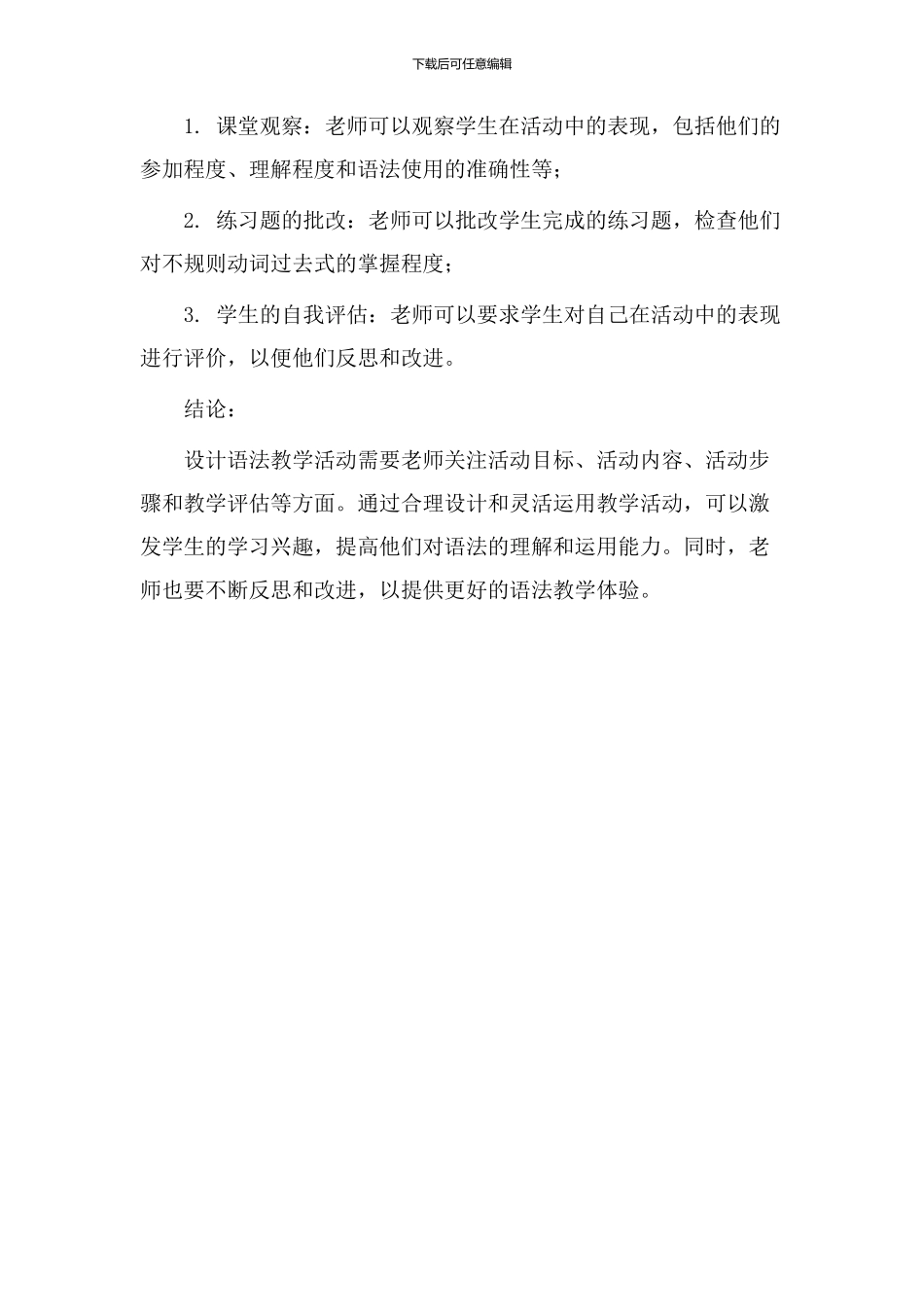 下载后可任意编辑

1. 课堂观察：老师可以观察学生在活动中的表现，包括他们的参加程度、理解程度和语法使用的准确性等；

2. 练习题的批改：老师可以批改学生完成的练习题，检查他们对不规则动词过去式的掌握程度；

3. 学生的自我评估：老师可以要求学生对自己在活动中的表现进行评价，以便他们反思和改进。

结论：

设计语法教学活动需要老师关注活动目标、活动内容、活动步骤和教学评估等方面。通过合理设计和灵活运用教学活动，可以激发学生的学习兴趣，提高他们对语法的理解和运用能力。同时，老师也要不断反思和改进，以提供更好的语法教学体验。